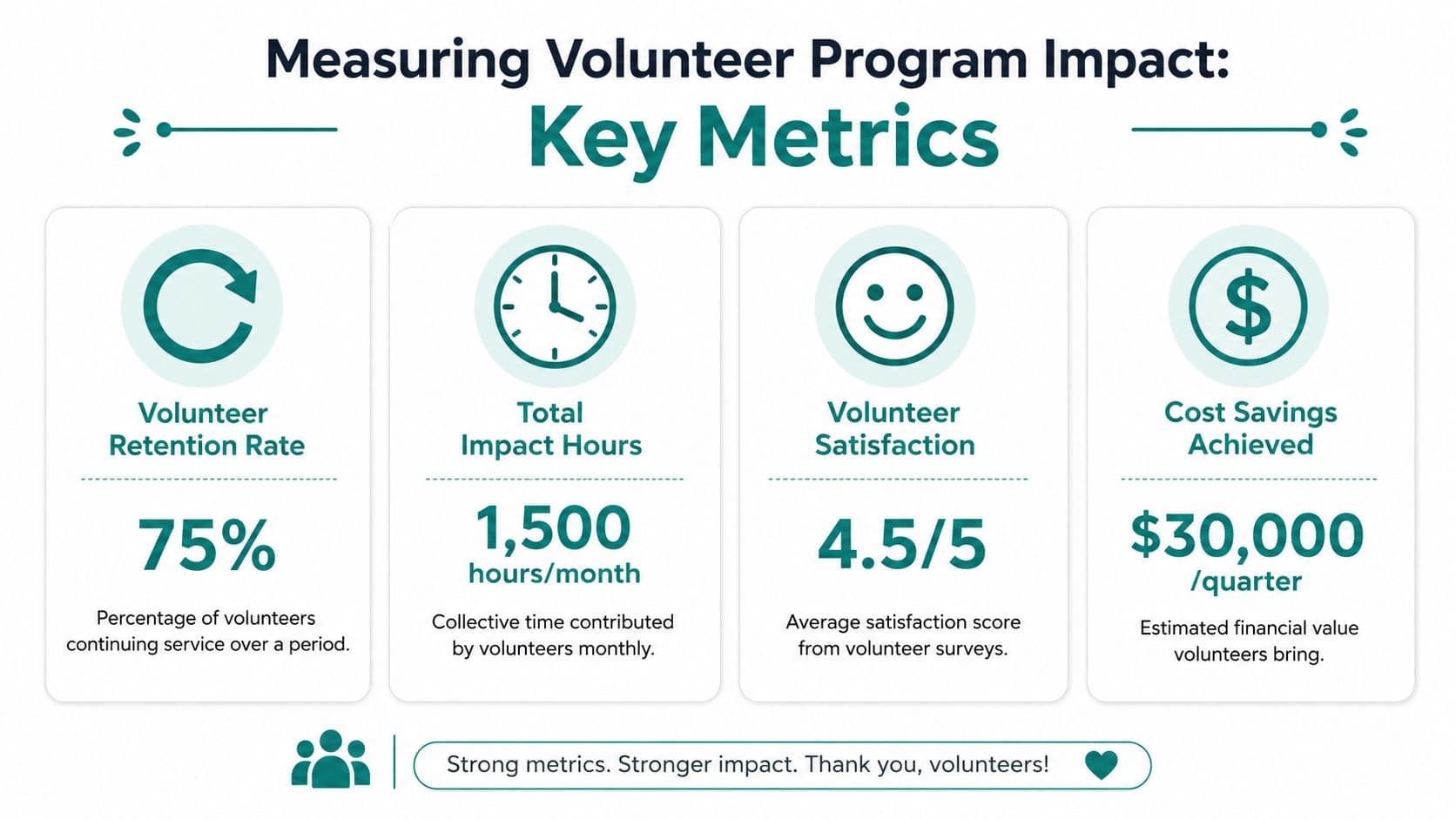 Measuring Volunteer Program Impact:
Key Metrics

Volunteer Retention Rate

75%

Percentage of volunteers continuing service over a period.

Total Impact Hours

1,500
hours/month

Collective time contributed by volunteers monthly.

Volunteer Satisfaction

4.5/5

Average satisfaction score from volunteer surveys.

Cost Savings Achieved

$30,000
/quarter

Estimated financial value volunteers bring.

Strong metrics. Stronger impact. Thank you, volunteers!